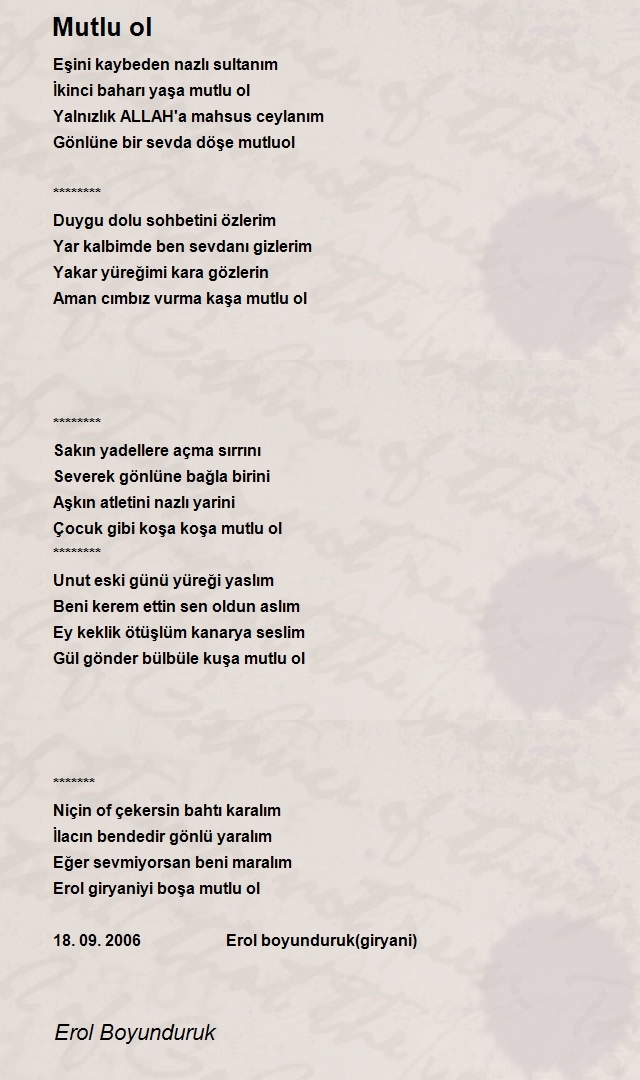 Mutlu ol

Eşini kaybeden nazlı sultanım
İkinci baharı yaşa mutlu ol
Yalnızlık ALLAH'a mahsus ceylanım
Gönlüne bir sevda döşe mutluol

********

Duygu dolu sohbetini özlerim
Yar kalbimde ben sevdanı gizlerim
Yakar yüreğimi kara gözlerin
Aman cımbız vurma kaşa mutlu ol

********

Sakın yadellere açma sırrını
Severek gönlüne bağla birini
Aşkın atletini nazlı yarini
Çocuk gibi koşa koşa mutlu ol
********
Unut eski günü yüreği yaslım
Beni kerem ettin sen oldun aslım
Ey keklik ötüşlüm kanarya seslim
Gül gönder bülbüle kuşa mutlu ol

*******

Niçin of çekersin bahtı karalım
İlacın bendedir gönlü yaralım
Eğer sevmiyorsan beni maralım
Erol giryaniyi boşa mutlu ol

18. 09. 2006 Erol boyunduruk(giryani)

Erol Boyunduruk